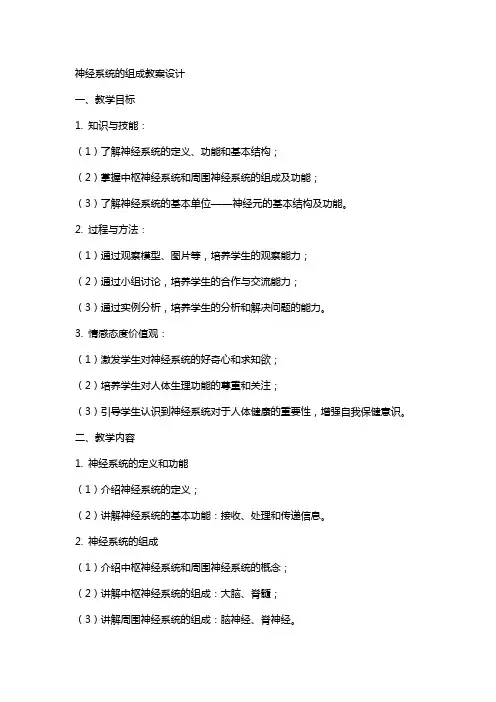 神经系统的组成教案设计

一、教学目标

1. 知识与技能：

（1）了解神经系统的定义、功能和基本结构；

（2）掌握中枢神经系统和周围神经系统的组成及功能；

（3）了解神经系统的基本单位——神经元的基本结构及功能。

2. 过程与方法：

（1）通过观察模型、图片等，培养学生的观察能力；

（2）通过小组讨论，培养学生的合作与交流能力；

（3）通过实例分析，培养学生的分析和解决问题的能力。

3. 情感态度价值观：

（1）激发学生对神经系统的好奇心和求知欲；

（2）培养学生对人体生理功能的尊重和关注；

（3）引导学生认识到神经系统对于人体健康的重要性，增强自我保健意识。

二、教学内容

1. 神经系统的定义和功能

（1）介绍神经系统的定义；

（2）讲解神经系统的基本功能：接收、处理和传递信息。

2. 神经系统的组成

（1）介绍中枢神经系统和周围神经系统的概念；

（2）讲解中枢神经系统的组成：大脑、脊髓；

（3）讲解周围神经系统的组成：脑神经、脊神经。